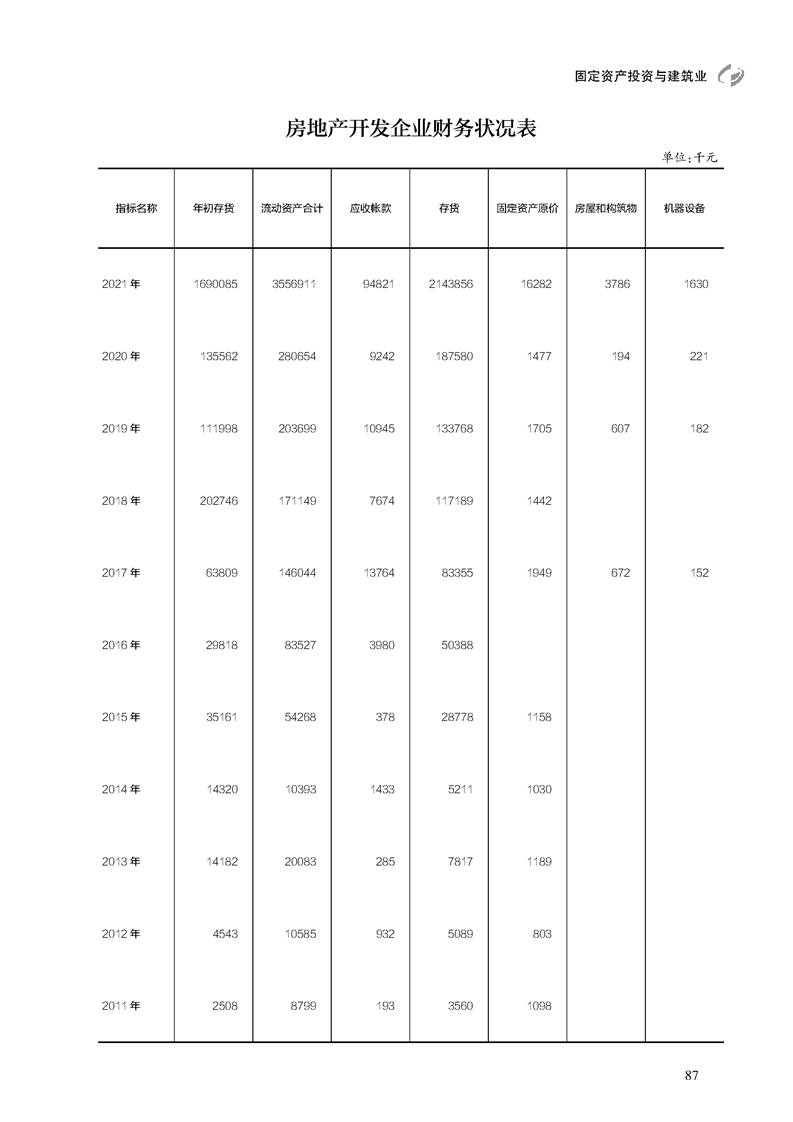 固定资产投资与建筑业

房地产开发企业财务状况表

单位：千元

| 指标名称 | 年初存货 | 流动资产合计 | 应收帐款 | 存货 | 固定资产原价 | 房屋和构筑物 | 机器设备 |
|---|---|---|---|---|---|---|---|
| 2021 年 | 1690085 | 3556911 | 94821 | 2143856 | 16282 | 3786 | 1630 |
| 2020 年 | 135562 | 280654 | 9242 | 187580 | 1477 | 194 | 221 |
| 2019 年 | 111998 | 203699 | 10945 | 133768 | 1705 | 607 | 182 |
| 2018 年 | 202746 | 171149 | 7674 | 117189 | 1442 | | |
| 2017 年 | 63809 | 146044 | 13764 | 83355 | 1949 | 672 | 152 |
| 2016 年 | 29818 | 83527 | 3980 | 50388 | | | |
| 2015 年 | 35161 | 54268 | 378 | 28778 | 1158 | | |
| 2014 年 | 14320 | 10393 | 1433 | 5211 | 1030 | | |
| 2013 年 | 14182 | 20083 | 285 | 7817 | 1189 | | |
| 2012 年 | 4543 | 10585 | 932 | 5089 | 803 | | |
| 2011 年 | 2508 | 8799 | 193 | 3560 | 1098 | | |

87